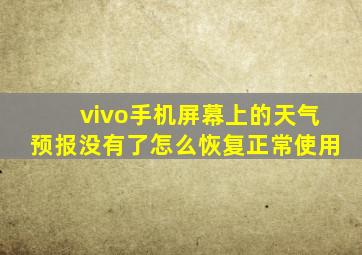 vivo手机屏幕上的天气预报没有了怎么恢复正常使用